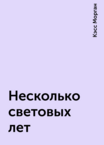 Кэсс Морган

Несколько световых лет